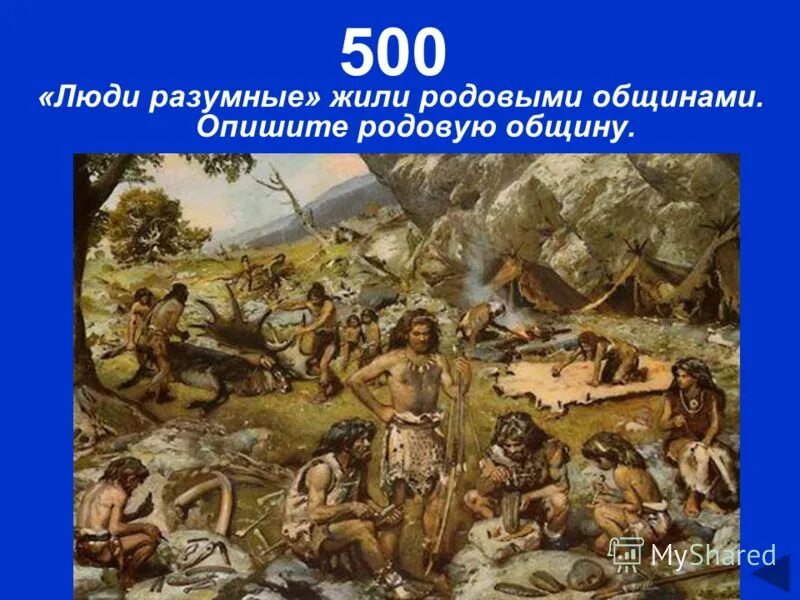 500
«Люди разумные» жили родовыми общинами. Опишите родовую общину.

MyShared